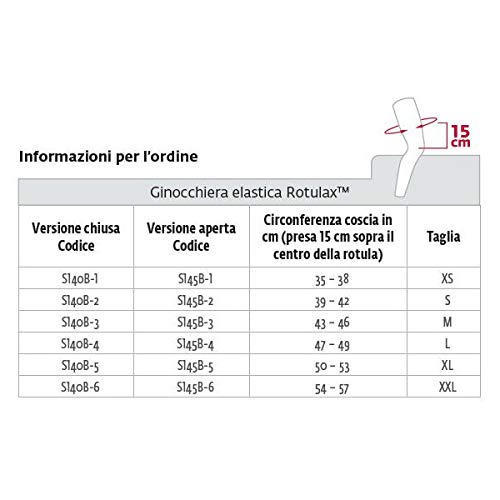 15 cm

Informazioni per l'ordine

Ginocchiera elastica Rotulax™

| Versione chiusa Codice | Versione aperta Codice | Circonferenza coscia in cm (presa 15 cm sopra il centro della rotula) | Taglia |
|---|---|---|---|
| S140B-1 | S145B-1 | 35 – 38 | XS |
| S140B-2 | S145B-2 | 39 – 42 | S |
| S140B-3 | S145B-3 | 43 – 46 | M |
| S140B-4 | S145B-4 | 47 – 49 | L |
| S140B-5 | S145B-5 | 50 – 53 | XL |
| S140B-6 | S145B-6 | 54 – 57 | XXL |